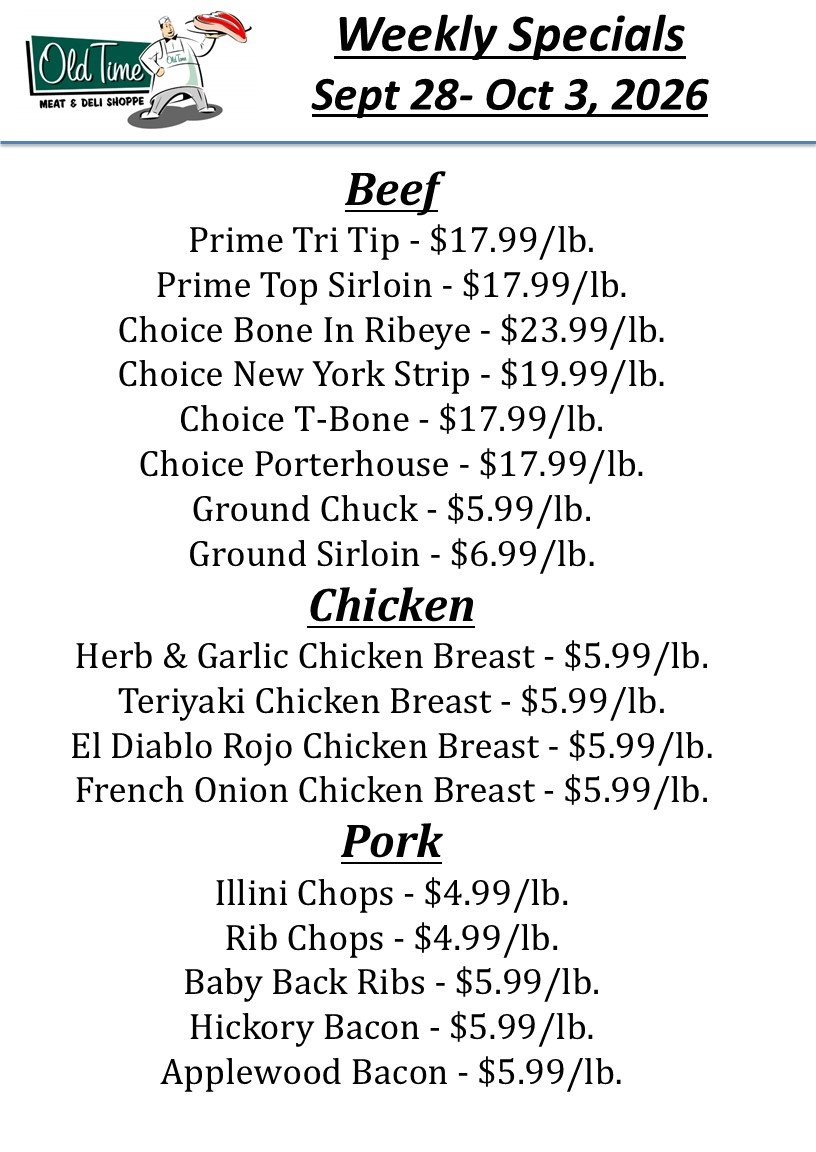 Old Time
MEAT & DELI SHOPPE
Old Time

Weekly Specials
Sept 28- Oct 3, 2026

Beef
Prime Tri Tip - \$17.99/lb.
Prime Top Sirloin - \$17.99/lb.
Choice Bone In Ribeye - \$23.99/lb.
Choice New York Strip - \$19.99/lb.
Choice T-Bone - \$17.99/lb.
Choice Porterhouse - \$17.99/lb.
Ground Chuck - \$5.99/lb.
Ground Sirloin - \$6.99/lb.

Chicken
Herb & Garlic Chicken Breast - \$5.99/lb.
Teriyaki Chicken Breast - \$5.99/lb.
El Diablo Rojo Chicken Breast - \$5.99/lb.
French Onion Chicken Breast - \$5.99/lb.

Pork
Illini Chops - \$4.99/lb.
Rib Chops - \$4.99/lb.
Baby Back Ribs - \$5.99/lb.
Hickory Bacon - \$5.99/lb.
Applewood Bacon - \$5.99/lb.